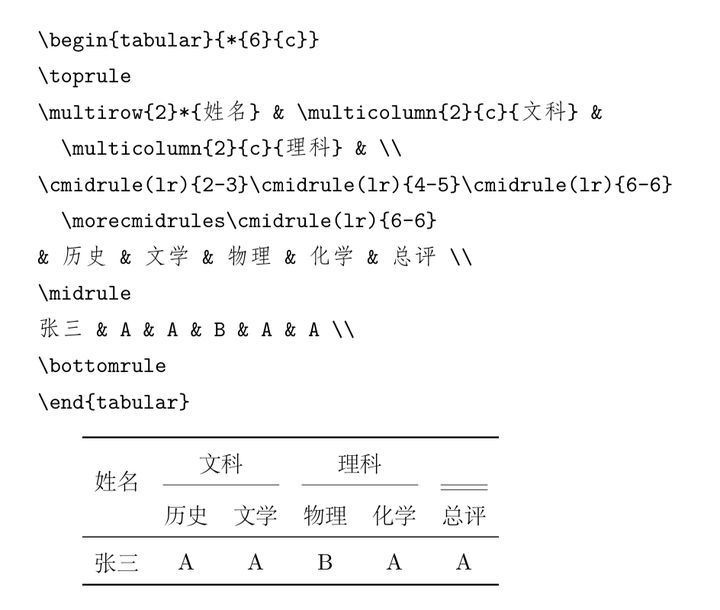 \begin{tabular}{*{6}{c}}
\toprule
\multirow{2}*{姓名} & \multicolumn{2}{c}{文科} &
  \multicolumn{2}{c}{理科} & \\
\cmidrule(lr){2-3}\cmidrule(lr){4-5}\cmidrule(lr){6-6}
  \morecmidrules\cmidrule(lr){6-6}
& 历史 & 文学 & 物理 & 化学 & 总评 \\
\midrule
张三 & A & A & B & A & A \\
\bottomrule
\end{tabular}

| 姓名 | 文科 | | 理科 | | |
|---|---|---|---|---|---|
| | 历史 | 文学 | 物理 | 化学 | 总评 |
| 张三 | A | A | B | A | A |